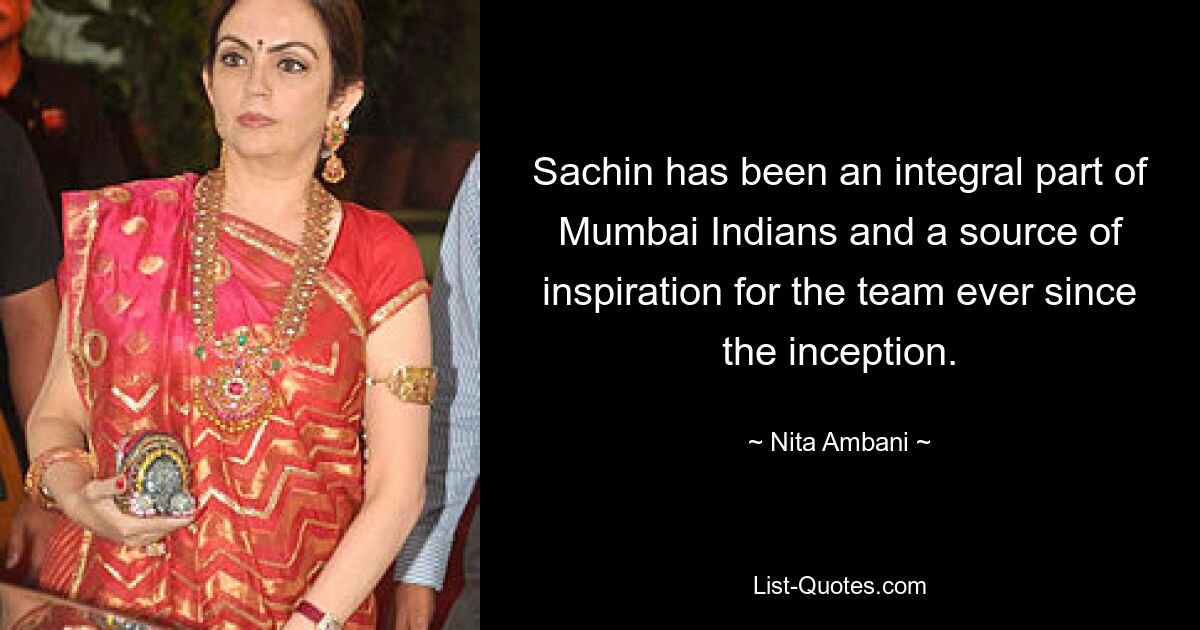 Sachin has been an integral part of Mumbai Indians and a source of inspiration for the team ever since the inception.

~ Nita Ambani ~

List-Quotes.com